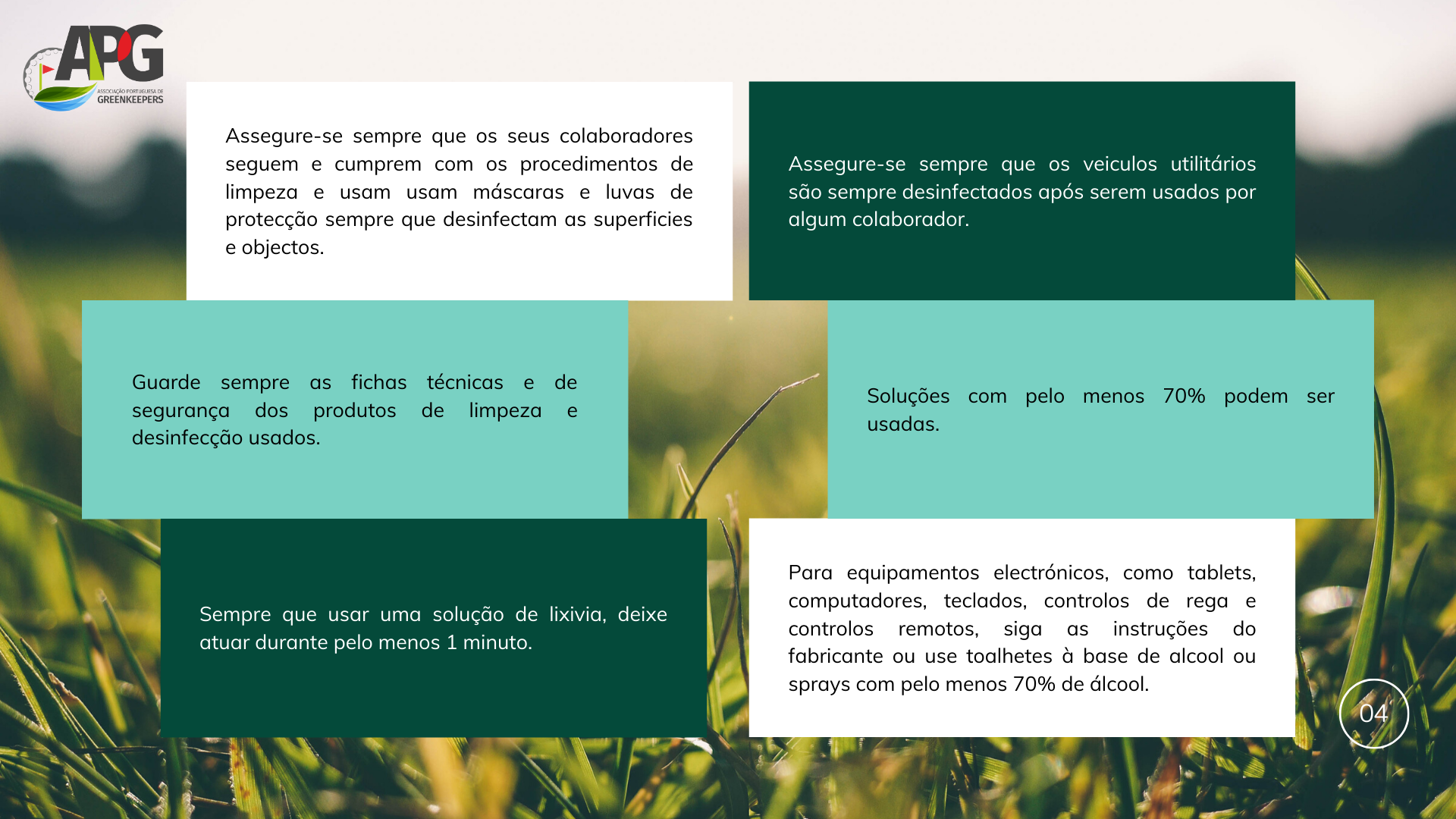 APG
ASSOCIAÇÃO PORTUGUESA DE
GREENKEEPERS

Assegure-se sempre que os seus colaboradores seguem e cumprem com os procedimentos de limpeza e usam usam máscaras e luvas de protecção sempre que desinfectam as superficies e objectos.

Assegure-se sempre que os veiculos utilitários são sempre desinfectados após serem usados por algum colaborador.

Guarde sempre as fichas técnicas e de segurança dos produtos de limpeza e desinfecção usados.

Soluções com pelo menos 70% podem ser usadas.

Sempre que usar uma solução de lixivia, deixe atuar durante pelo menos 1 minuto.

Para equipamentos electrónicos, como tablets, computadores, teclados, controlos de rega e controlos remotos, siga as instruções do fabricante ou use toalhetes à base de alcool ou sprays com pelo menos 70% de álcool.

04